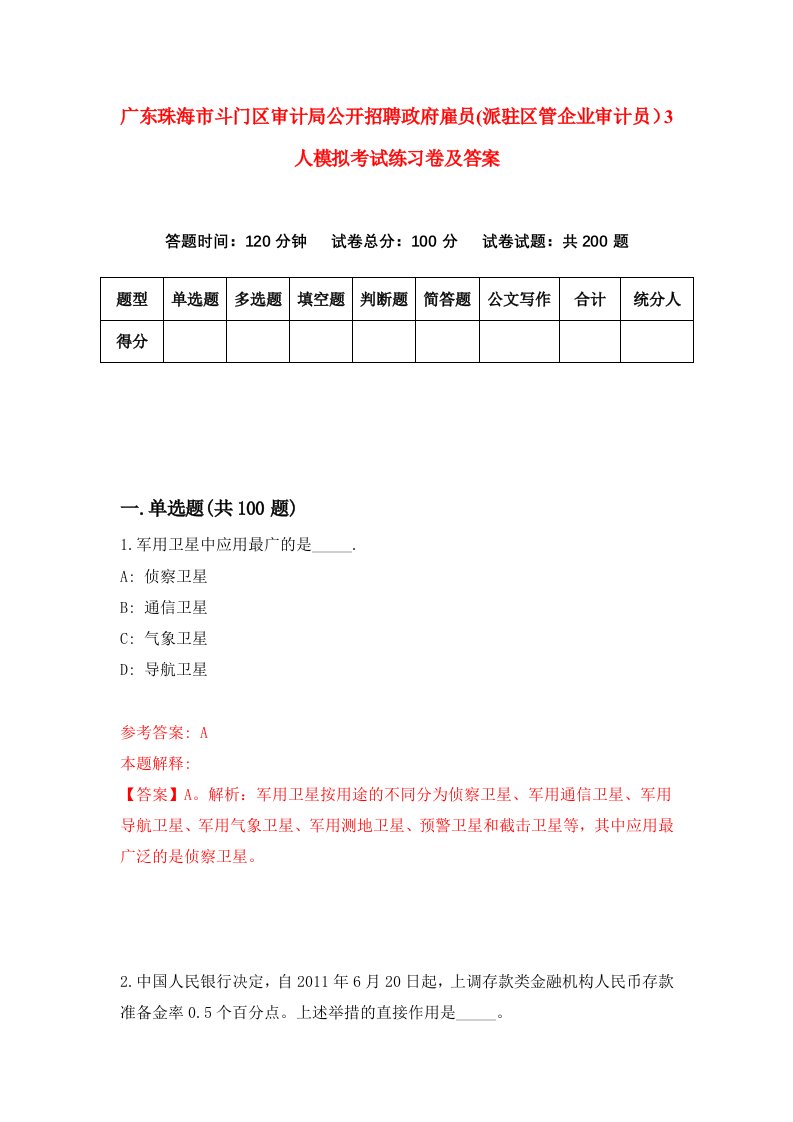 广东珠海市斗门区审计局公开招聘政府雇员(派驻区管企业审计员）3人模拟考试练习卷及答案

答题时间：120 分钟　试卷总分：100 分　试卷试题：共 200 题

| 题型 | 单选题 | 多选题 | 填空题 | 判断题 | 简答题 | 公文写作 | 合计 | 统分人 |
|---|---|---|---|---|---|---|---|---|
| 得分 | | | | | | | | |

一.单选题(共 100 题)

1.军用卫星中应用最广的是_____.

A: 侦察卫星

B: 通信卫星

C: 气象卫星

D: 导航卫星

参考答案: A

本题解释:

【答案】A。解析：军用卫星按用途的不同分为侦察卫星、军用通信卫星、军用导航卫星、军用气象卫星、军用测地卫星、预警卫星和截击卫星等，其中应用最广泛的是侦察卫星。

2.中国人民银行决定，自 2011 年 6 月 20 日起，上调存款类金融机构人民币存款准备金率 0.5 个百分点。上述举措的直接作用是_____。